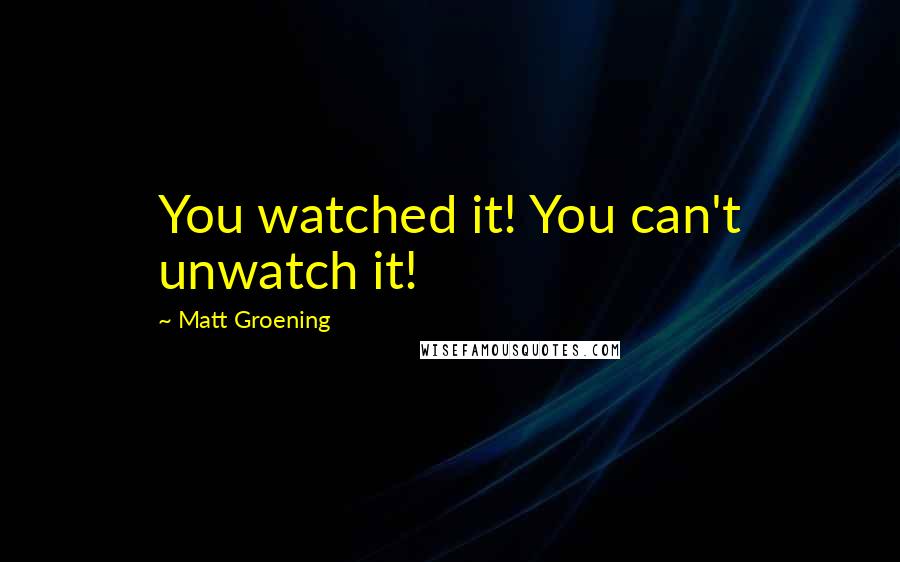 You watched it! You can't unwatch it!

~ Matt Groening

WISEFAMOUSQUOTES.COM